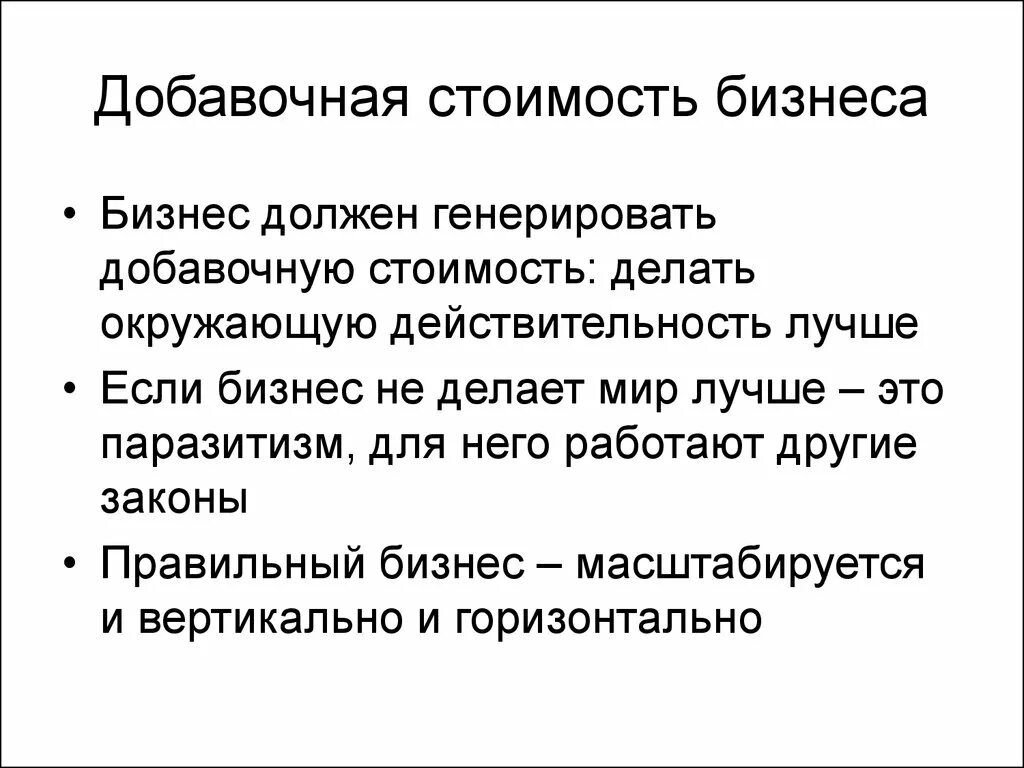 Добавочная стоимость бизнеса

• Бизнес должен генерировать добавочную стоимость: делать окружающую действительность лучше

• Если бизнес не делает мир лучше – это паразитизм, для него работают другие законы

• Правильный бизнес – масштабируется и вертикально и горизонтально